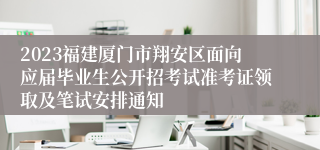 2023福建厦门市翔安区面向应届毕业生公开招考试准考证领取及笔试安排通知